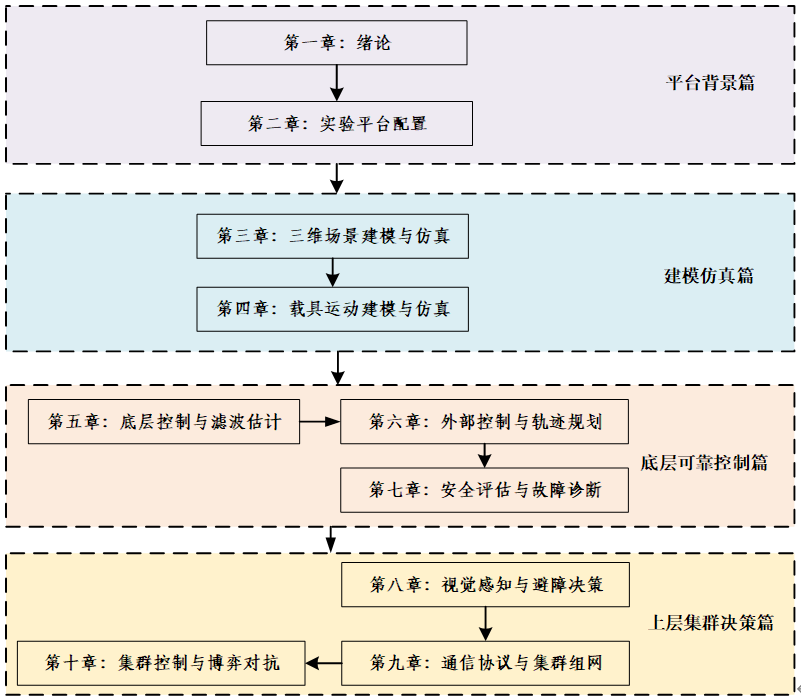 第一章：绪论

第二章：实验平台配置

平台背景篇

第三章：三维场景建模与仿真

第四章：载具运动建模与仿真

建模仿真篇

第五章：底层控制与滤波估计

第六章：外部控制与轨迹规划

第七章：安全评估与故障诊断

底层可靠控制篇

第八章：视觉感知与避障决策

第九章：通信协议与集群组网

第十章：集群控制与博弈对抗

上层集群决策篇